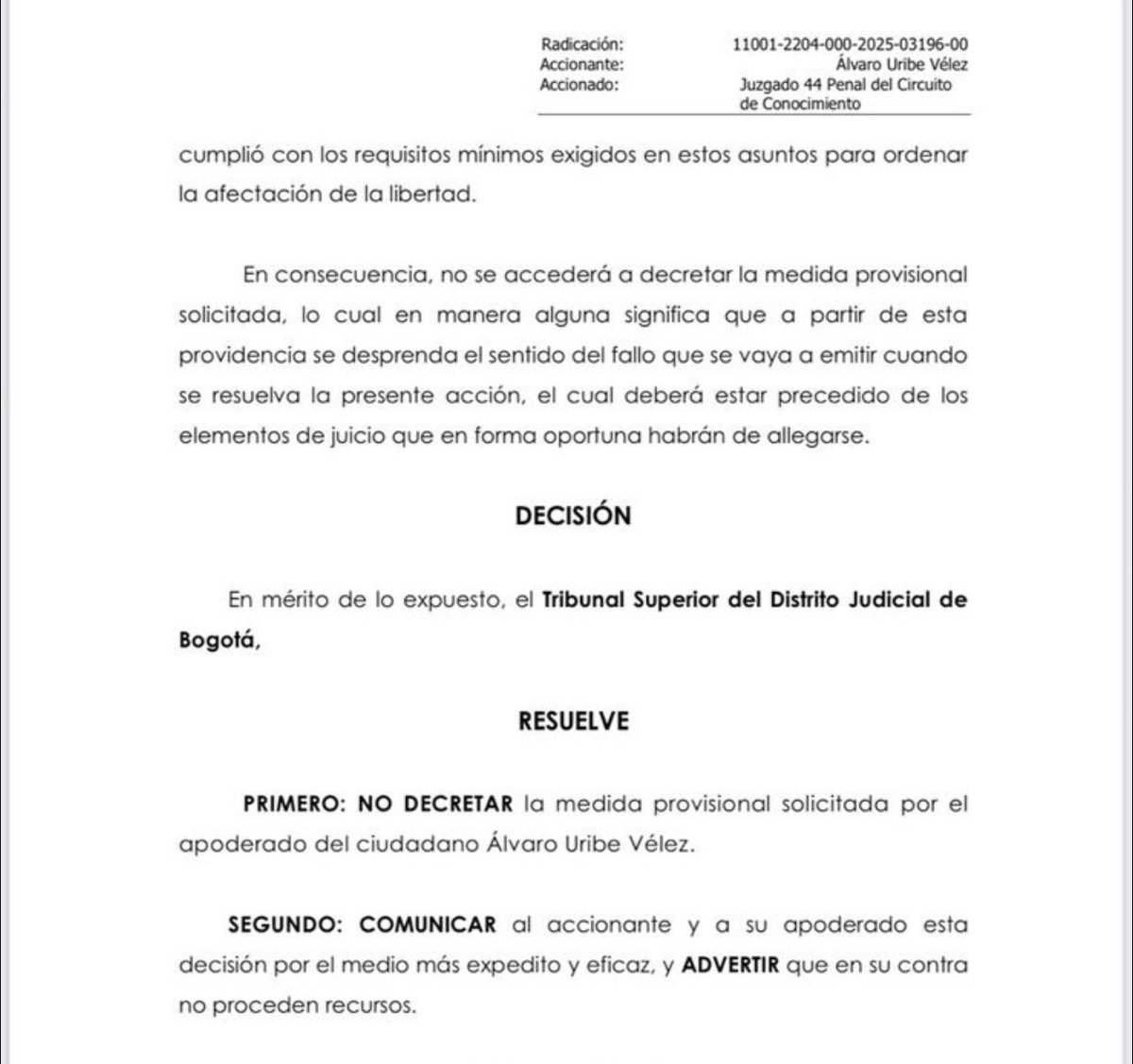 Radicación: 11001-2204-000-2025-03196-00
Accionante: Álvaro Uribe Vélez
Accionado: Juzgado 44 Penal del Circuito de Conocimiento

cumplió con los requisitos mínimos exigidos en estos asuntos para ordenar la afectación de la libertad.

En consecuencia, no se accederá a decretar la medida provisional solicitada, lo cual en manera alguna significa que a partir de esta providencia se desprenda el sentido del fallo que se vaya a emitir cuando se resuelva la presente acción, el cual deberá estar precedido de los elementos de juicio que en forma oportuna habrán de allegarse.

DECISIÓN

En mérito de lo expuesto, el Tribunal Superior del Distrito Judicial de Bogotá,

RESUELVE

PRIMERO: NO DECRETAR la medida provisional solicitada por el apoderado del ciudadano Álvaro Uribe Vélez.

SEGUNDO: COMUNICAR al accionante y a su apoderado esta decisión por el medio más expedito y eficaz, y ADVERTIR que en su contra no proceden recursos.